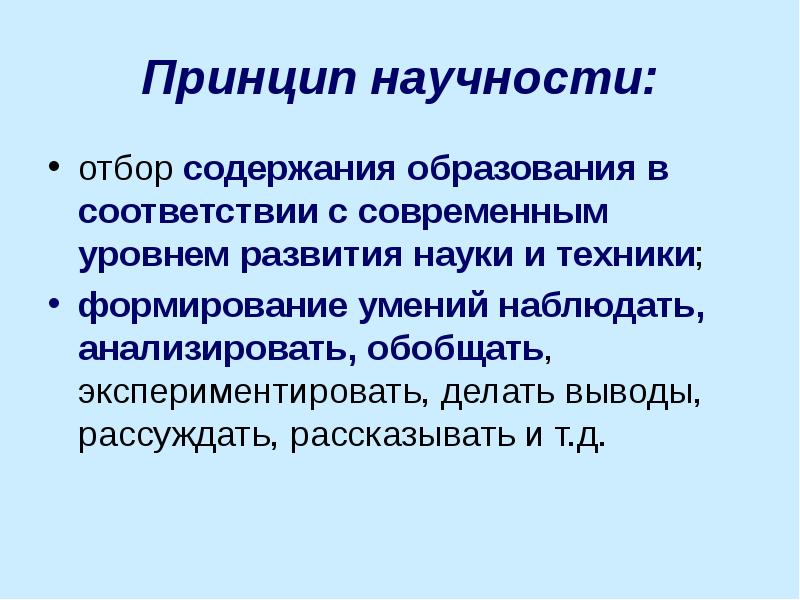 Принцип научности:

• отбор содержания образования в соответствии с современным уровнем развития науки и техники;

• формирование умений наблюдать, анализировать, обобщать, экспериментировать, делать выводы, рассуждать, рассказывать и т.д.